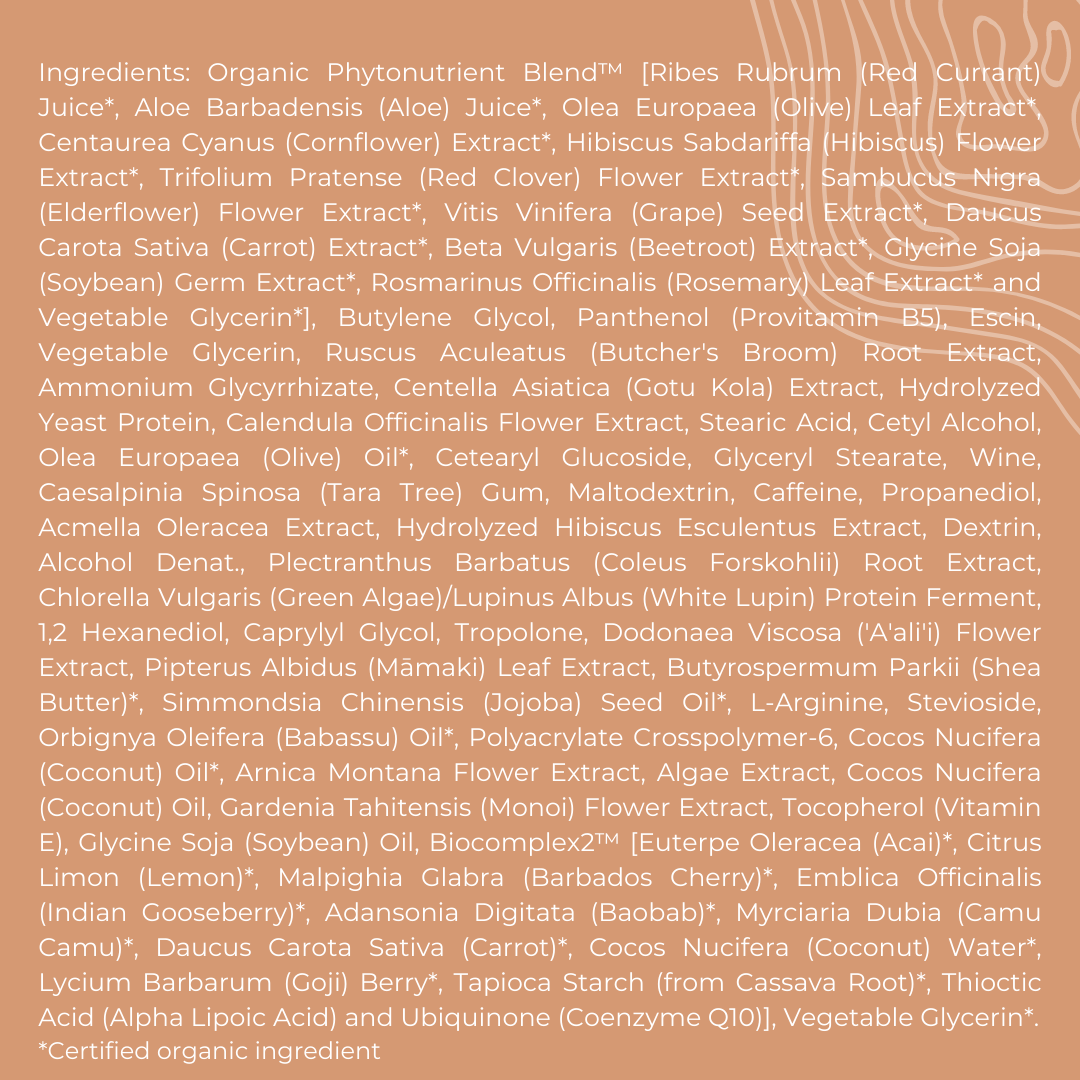 Ingredients: Organic Phytonutrient Blend™ [Ribes Rubrum (Red Currant) Juice*, Aloe Barbadensis (Aloe) Juice*, Olea Europaea (Olive) Leaf Extract*, Centaurea Cyanus (Cornflower) Extract*, Hibiscus Sabdariffa (Hibiscus) Flower Extract*, Trifolium Pratense (Red Clover) Flower Extract*, Sambucus Nigra (Elderflower) Flower Extract*, Vitis Vinifera (Grape) Seed Extract*, Daucus Carota Sativa (Carrot) Extract*, Beta Vulgaris (Beetroot) Extract*, Glycine Soja (Soybean) Germ Extract*, Rosmarinus Officinalis (Rosemary) Leaf Extract* and Vegetable Glycerin*], Butylene Glycol, Panthenol (Provitamin B5), Escin, Vegetable Glycerin, Ruscus Aculeatus (Butcher's Broom) Root Extract, Ammonium Glycyrrhizate, Centella Asiatica (Gotu Kola) Extract, Hydrolyzed Yeast Protein, Calendula Officinalis Flower Extract, Stearic Acid, Cetyl Alcohol, Olea Europaea (Olive) Oil*, Cetearyl Glucoside, Glyceryl Stearate, Wine, Caesalpinia Spinosa (Tara Tree) Gum, Maltodextrin, Caffeine, Propanediol, Acmella Oleracea Extract, Hydrolyzed Hibiscus Esculentus Extract, Dextrin, Alcohol Denat., Plectranthus Barbatus (Coleus Forskohlii) Root Extract, Chlorella Vulgaris (Green Algae)/Lupinus Albus (White Lupin) Protein Ferment, 1,2 Hexanediol, Caprylyl Glycol, Tropolone, Dodonaea Viscosa ('A'ali'i) Flower Extract, Pipterus Albidus (Māmaki) Leaf Extract, Butyrospermum Parkii (Shea Butter)*, Simmondsia Chinensis (Jojoba) Seed Oil*, L-Arginine, Stevioside, Orbignya Oleifera (Babassu) Oil*, Polyacrylate Crosspolymer-6, Cocos Nucifera (Coconut) Oil*, Arnica Montana Flower Extract, Algae Extract, Cocos Nucifera (Coconut) Oil, Gardenia Tahitensis (Monoi) Flower Extract, Tocopherol (Vitamin E), Glycine Soja (Soybean) Oil, Biocomplex2™ [Euterpe Oleracea (Acai)*, Citrus Limon (Lemon)*, Malpighia Glabra (Barbados Cherry)*, Emblica Officinalis (Indian Gooseberry)*, Adansonia Digitata (Baobab)*, Myrciaria Dubia (Camu Camu)*, Daucus Carota Sativa (Carrot)*, Cocos Nucifera (Coconut) Water*, Lycium Barbarum (Goji) Berry*, Tapioca Starch (from Cassava Root)*, Thioctic Acid (Alpha Lipoic Acid) and Ubiquinone (Coenzyme Q10)], Vegetable Glycerin*.
*Certified organic ingredient